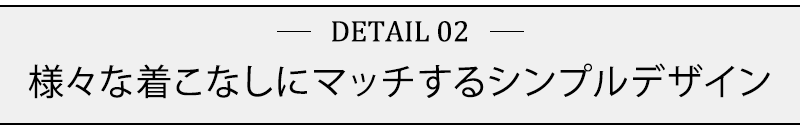 — DETAIL 02 —

様々な着こなしにマッチするシンプルデザイン